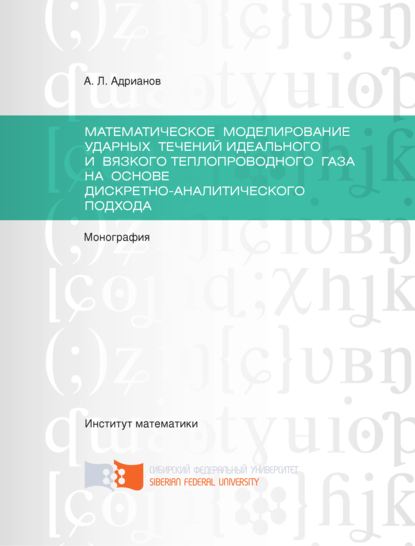 А. Л. Адрианов

МАТЕМАТИЧЕСКОЕ МОДЕЛИРОВАНИЕ УДАРНЫХ ТЕЧЕНИЙ ИДЕАЛЬНОГО И ВЯЗКОГО ТЕПЛОПРОВОДНОГО ГАЗА НА ОСНОВЕ ДИСКРЕТНО-АНАЛИТИЧЕСКОГО ПОДХОДА

Монография

Институт математики

СИБИРСКИЙ ФЕДЕРАЛЬНЫЙ УНИВЕРСИТЕТ
SIBERIAN FEDERAL UNIVERSITY